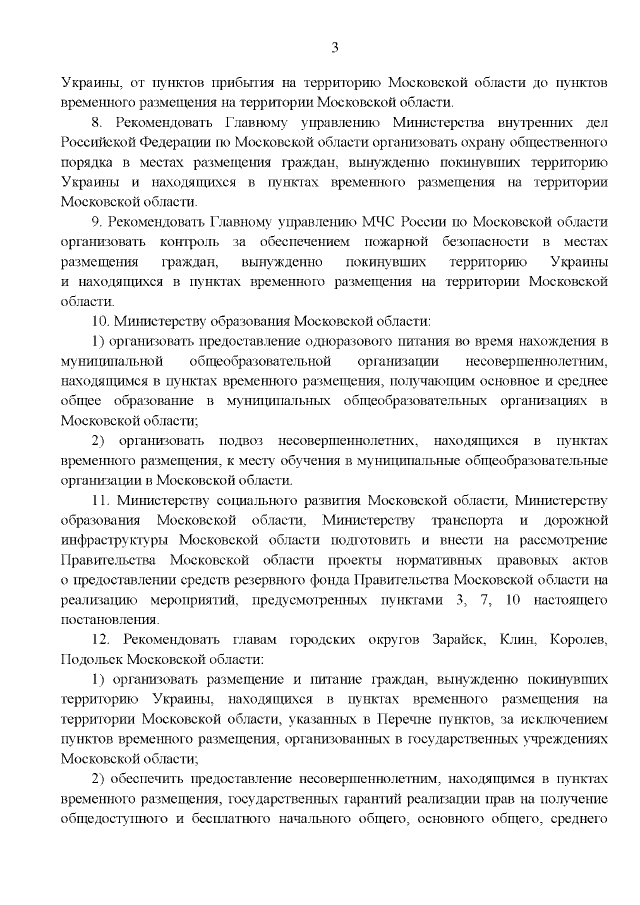 3

Украины, от пунктов прибытия на территорию Московской области до пунктов временного размещения на территории Московской области.

8. Рекомендовать Главному управлению Министерства внутренних дел Российской Федерации по Московской области организовать охрану общественного порядка в местах размещения граждан, вынужденно покинувших территорию Украины и находящихся в пунктах временного размещения на территории Московской области.

9. Рекомендовать Главному управлению МЧС России по Московской области организовать контроль за обеспечением пожарной безопасности в местах размещения граждан, вынужденно покинувших территорию Украины и находящихся в пунктах временного размещения на территории Московской области.

10. Министерству образования Московской области:

1) организовать предоставление одноразового питания во время нахождения в муниципальной общеобразовательной организации несовершеннолетним, находящимся в пунктах временного размещения, получающим основное и среднее общее образование в муниципальных общеобразовательных организациях в Московской области;

2) организовать подвоз несовершеннолетних, находящихся в пунктах временного размещения, к месту обучения в муниципальные общеобразовательные организации в Московской области.

11. Министерству социального развития Московской области, Министерству образования Московской области, Министерству транспорта и дорожной инфраструктуры Московской области подготовить и внести на рассмотрение Правительства Московской области проекты нормативных правовых актов о предоставлении средств резервного фонда Правительства Московской области на реализацию мероприятий, предусмотренных пунктами 3, 7, 10 настоящего постановления.

12. Рекомендовать главам городских округов Зарайск, Клин, Королев, Подольск Московской области:

1) организовать размещение и питание граждан, вынужденно покинувших территорию Украины, находящихся в пунктах временного размещения на территории Московской области, указанных в Перечне пунктов, за исключением пунктов временного размещения, организованных в государственных учреждениях Московской области;

2) обеспечить предоставление несовершеннолетним, находящимся в пунктах временного размещения, государственных гарантий реализации прав на получение общедоступного и бесплатного начального общего, основного общего, среднего